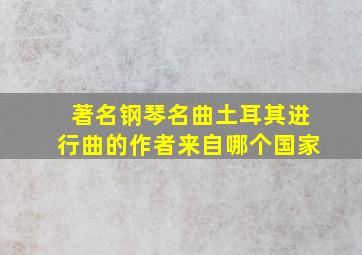 著名钢琴名曲土耳其进行曲的作者来自哪个国家